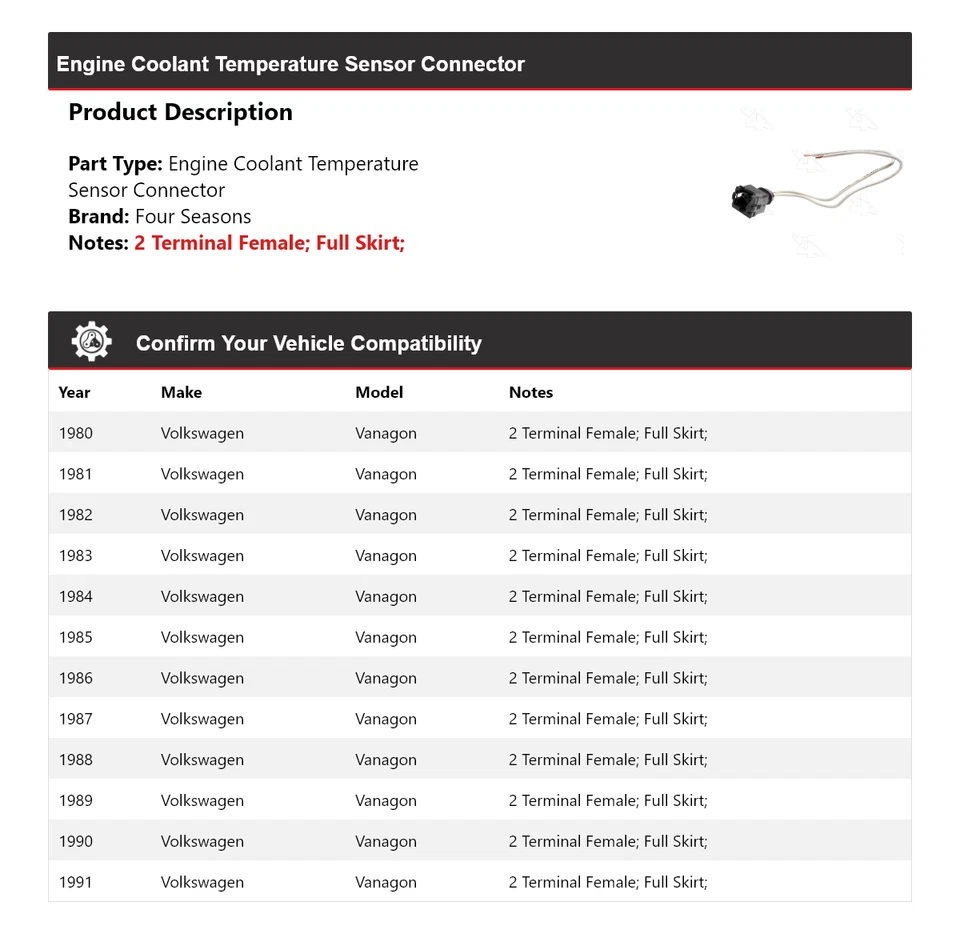 Engine Coolant Temperature Sensor Connector

Product Description

Part Type: Engine Coolant Temperature Sensor Connector
Brand: Four Seasons
Notes: 2 Terminal Female; Full Skirt;

Confirm Your Vehicle Compatibility

| Year | Make | Model | Notes |
|---|---|---|---|
| 1980 | Volkswagen | Vanagon | 2 Terminal Female; Full Skirt; |
| 1981 | Volkswagen | Vanagon | 2 Terminal Female; Full Skirt; |
| 1982 | Volkswagen | Vanagon | 2 Terminal Female; Full Skirt; |
| 1983 | Volkswagen | Vanagon | 2 Terminal Female; Full Skirt; |
| 1984 | Volkswagen | Vanagon | 2 Terminal Female; Full Skirt; |
| 1985 | Volkswagen | Vanagon | 2 Terminal Female; Full Skirt; |
| 1986 | Volkswagen | Vanagon | 2 Terminal Female; Full Skirt; |
| 1987 | Volkswagen | Vanagon | 2 Terminal Female; Full Skirt; |
| 1988 | Volkswagen | Vanagon | 2 Terminal Female; Full Skirt; |
| 1989 | Volkswagen | Vanagon | 2 Terminal Female; Full Skirt; |
| 1990 | Volkswagen | Vanagon | 2 Terminal Female; Full Skirt; |
| 1991 | Volkswagen | Vanagon | 2 Terminal Female; Full Skirt; |